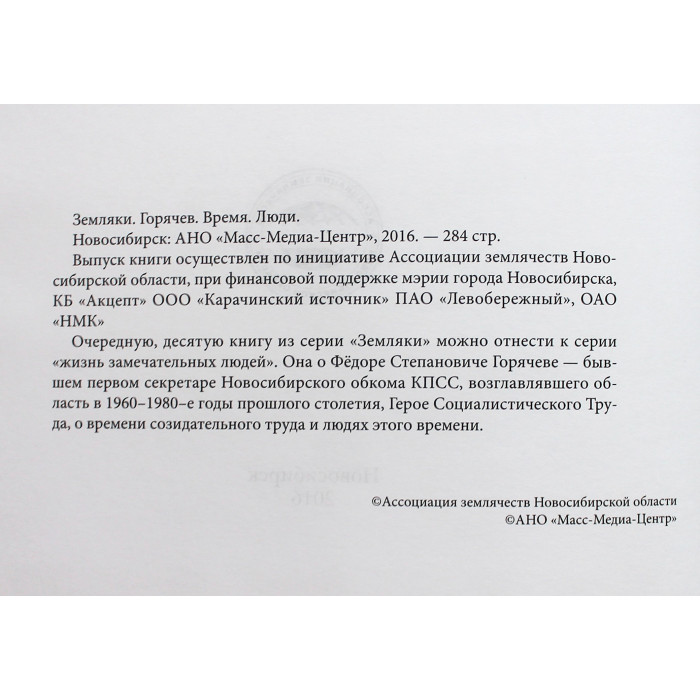 Земляки. Горячев. Время. Люди.

Новосибирск: АНО «Масс-Медиа-Центр», 2016. — 284 стр.

Выпуск книги осуществлен по инициативе Ассоциации землячеств Новосибирской области, при финансовой поддержке мэрии города Новосибирска, КБ «Акцепт» ООО «Карачинский источник» ПАО «Левобережный», ОАО «НМК»

Очередную, десятую книгу из серии «Земляки» можно отнести к серии «жизнь замечательных людей». Она о Фёдоре Степановиче Горячеве — бывшем первом секретаре Новосибирского обкома КПСС, возглавлявшего область в 1960–1980–е годы прошлого столетия, Герое Социалистического Труда, о времени созидательного труда и людях этого времени.

©Ассоциация землячеств Новосибирской области
©АНО «Масс-Медиа-Центр»